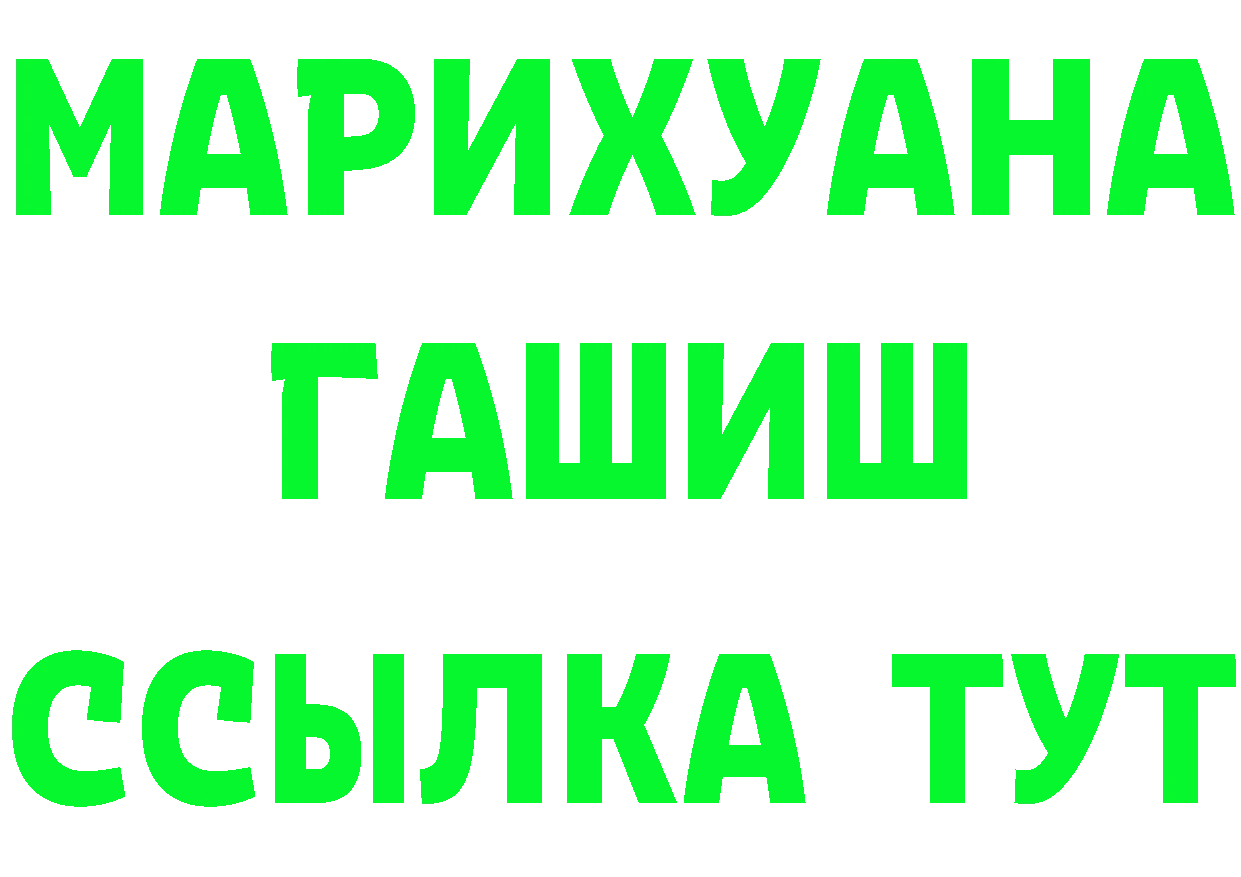 МАРИХУАНА
ГАШИШ
ССЫЛКА ТУТ